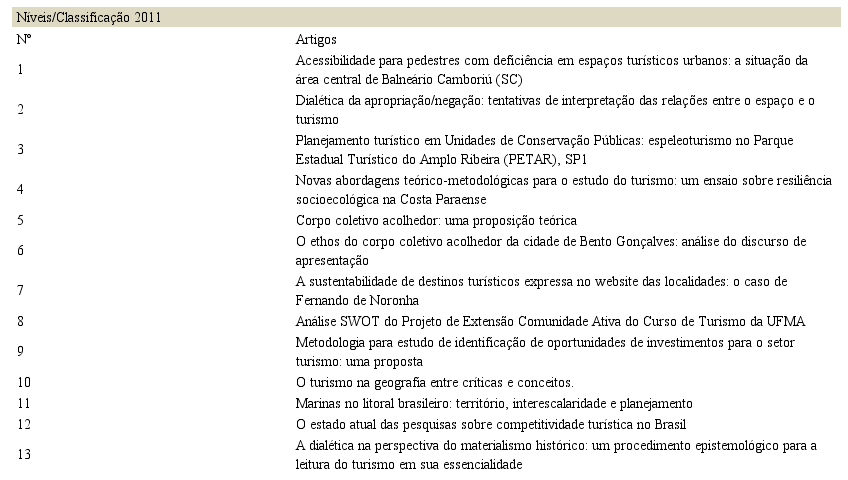 Níveis/Classificação 2011

| Nº | Artigos |
|---|---|
| 1 | Acessibilidade para pedestres com deficiência em espaços turísticos urbanos: a situação da área central de Balneário Camboriú (SC) |
| 2 | Dialética da apropriação/negação: tentativas de interpretação das relações entre o espaço e o turismo |
| 3 | Planejamento turístico em Unidades de Conservação Públicas: espeleoturismo no Parque Estadual Turístico do Amplo Ribeira (PETAR), SP1 |
| 4 | Novas abordagens teórico-metodológicas para o estudo do turismo: um ensaio sobre resiliência socioecológica na Costa Paraense |
| 5 | Corpo coletivo acolhedor: uma proposição teórica |
| 6 | O ethos do corpo coletivo acolhedor da cidade de Bento Gonçalves: análise do discurso de apresentação |
| 7 | A sustentabilidade de destinos turísticos expressa no website das localidades: o caso de Fernando de Noronha |
| 8 | Análise SWOT do Projeto de Extensão Comunidade Ativa do Curso de Turismo da UFMA |
| 9 | Metodologia para estudo de identificação de oportunidades de investimentos para o setor turismo: uma proposta |
| 10 | O turismo na geografia entre críticas e conceitos. |
| 11 | Marinas no litoral brasileiro: território, interescalaridade e planejamento |
| 12 | O estado atual das pesquisas sobre competitividade turística no Brasil |
| 13 | A dialética na perspectiva do materialismo histórico: um procedimento epistemológico para a leitura do turismo em sua essencialidade |